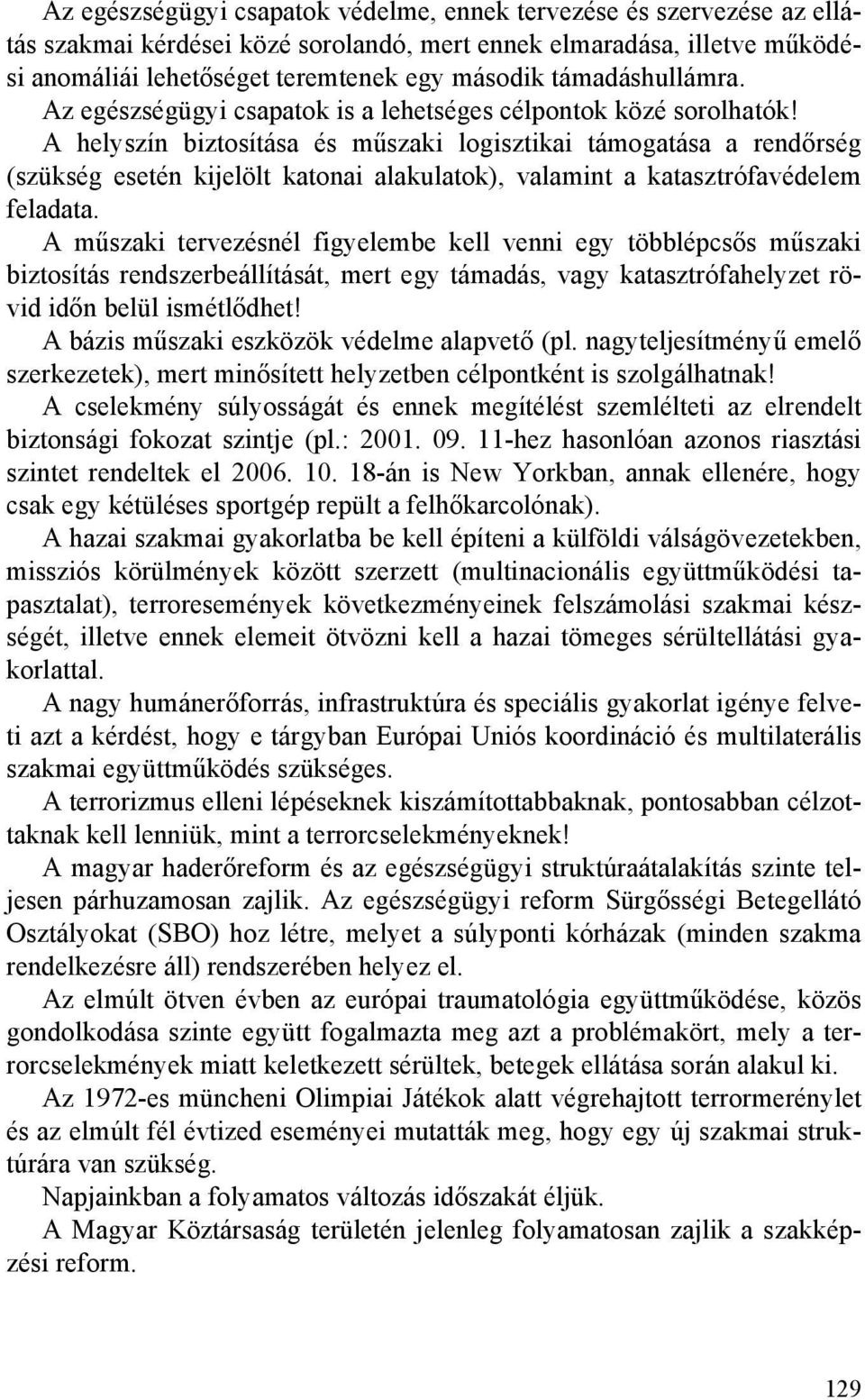 Az egészségügyi csapatok védelme, ennek tervezése és szervezése az ellátás szakmai kérdései közé sorolandó, mert ennek elmaradása, illetve működési anomáliái lehetőséget teremtenek egy második támadáshullámra.

Az egészségügyi csapatok is a lehetséges célpontok közé sorolhatók!

A helyszín biztosítása és műszaki logisztikai támogatása a rendőrség (szükség esetén kijelölt katonai alakulatok), valamint a katasztrófavédelem feladata.

A műszaki tervezésnél figyelembe kell venni egy többlépcsős műszaki biztosítás rendszerbeállítását, mert egy támadás, vagy katasztrófahelyzet rövid időn belül ismétlődhet!

A bázis műszaki eszközök védelme alapvető (pl. nagyteljesítményű emelő szerkezetek), mert minősített helyzetben célpontként is szolgálhatnak!

A cselekmény súlyosságát és ennek megítélést szemlélteti az elrendelt biztonsági fokozat szintje (pl.: 2001. 09. 11-hez hasonlóan azonos riasztási szintet rendeltek el 2006. 10. 18-án is New Yorkban, annak ellenére, hogy csak egy kétüléses sportgép repült a felhőkarcolónak).

A hazai szakmai gyakorlatba be kell építeni a külföldi válságövezetekben, missziós körülmények között szerzett (multinacionális együttműködési tapasztalat), terroresemények következményeinek felszámolási szakmai készségét, illetve ennek elemeit ötvözni kell a hazai tömeges sérültellátási gyakorlattal.

A nagy humánerőforrás, infrastruktúra és speciális gyakorlat igénye felveti azt a kérdést, hogy e tárgyban Európai Uniós koordináció és multilaterális szakmai együttműködés szükséges.

A terrorizmus elleni lépéseknek kiszámítottabbaknak, pontosabban célzottaknak kell lenniük, mint a terrorcselekményeknek!

A magyar haderőreform és az egészségügyi struktúraátalakítás szinte teljesen párhuzamosan zajlik. Az egészségügyi reform Sürgősségi Betegellátó Osztályokat (SBO) hoz létre, melyet a súlyponti kórházak (minden szakma rendelkezésre áll) rendszerében helyez el.

Az elmúlt ötven évben az európai traumatológia együttműködése, közös gondolkodása szinte együtt fogalmazta meg azt a problémakört, mely a terrorcselekmények miatt keletkezett sérültek, betegek ellátása során alakul ki.

Az 1972-es müncheni Olimpiai Játékok alatt végrehajtott terrormerénylet és az elmúlt fél évtized eseményei mutatták meg, hogy egy új szakmai struktúrára van szükség.

Napjainkban a folyamatos változás időszakát éljük.

A Magyar Köztársaság területén jelenleg folyamatosan zajlik a szakképzési reform.

129